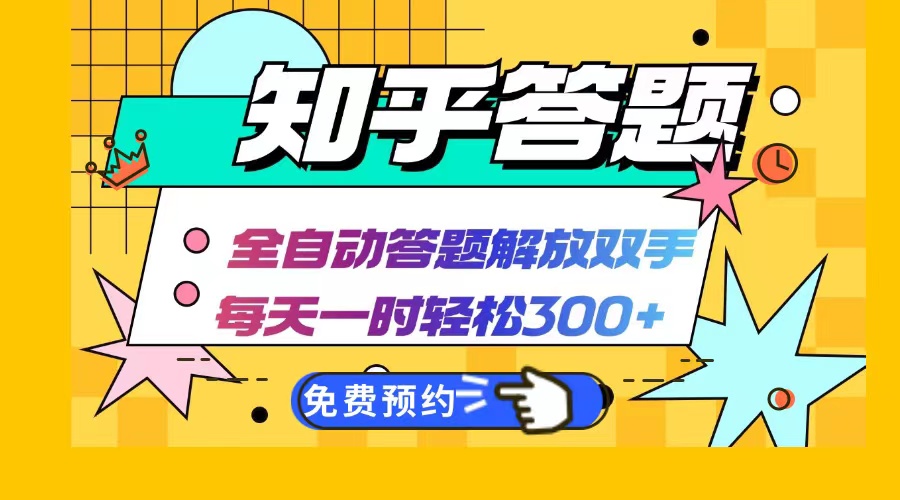 知乎答题

全自动答题解放双手
每天一时轻松300+

免费预约